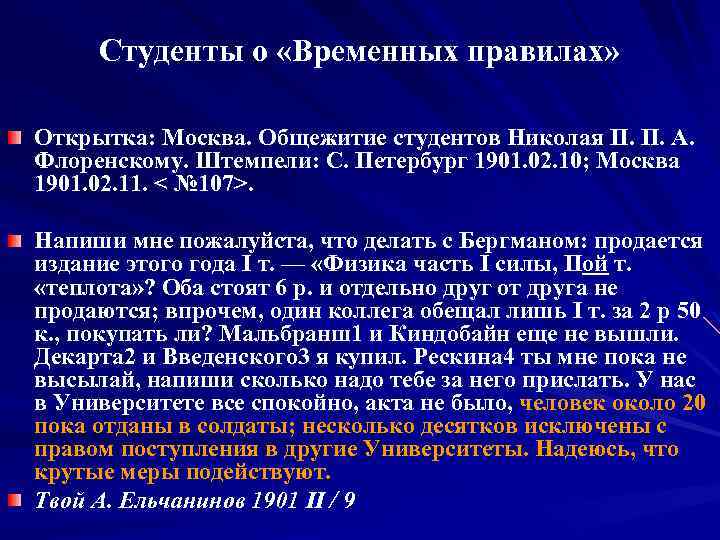 Студенты о «Временных правилах»

Открытка: Москва. Общежитие студентов Николая II. П. А. Флоренскому. Штемпели: С. Петербург 1901.02.10; Москва 1901.02.11. < №107>.

Напиши мне пожалуйста, что делать с Бергманом: продается издание этого года I т. — «Физика часть I силы, IIой т. «теплота»? Оба стоят 6 р. и отдельно друг от друга не продаются; впрочем, один коллега обещал лишь I т. за 2 р 50 к., покупать ли? Мальбранш1 и Киндобайн еще не вышли. Декарта2 и Введенского3 я купил. Рескина4 ты мне пока не высылай, напиши сколько надо тебе за него прислать. У нас в Университете все спокойно, акта не было, человек около 20 пока отданы в солдаты; несколько десятков исключены с правом поступления в другие Университеты. Надеюсь, что крутые меры подействуют.

Твой А. Ельчанинов 1901 II / 9